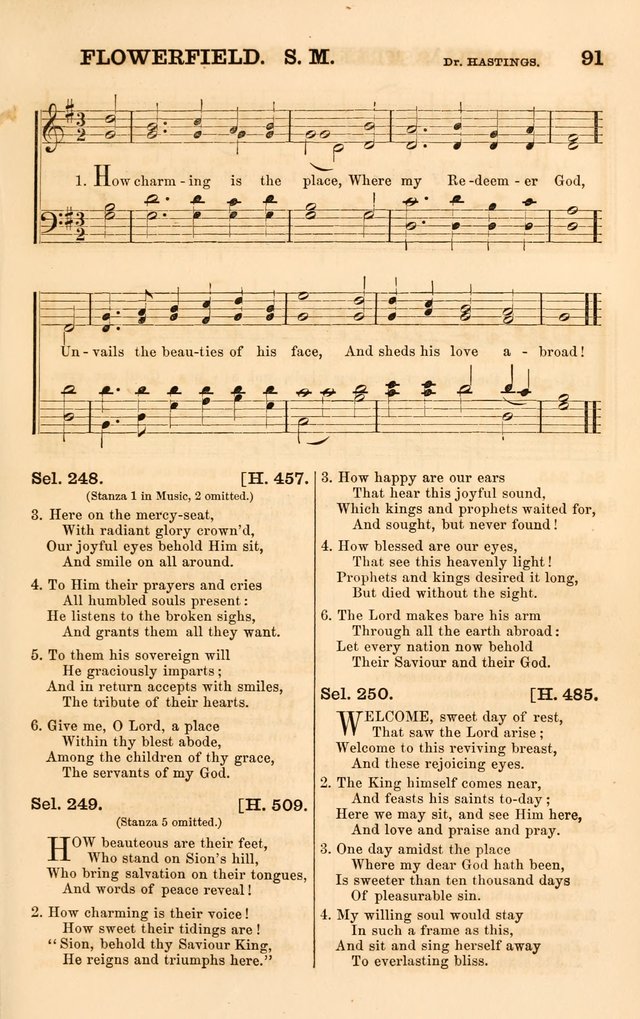 FLOWERFIELD. S. M. Dr. HASTINGS. 91

1. How charm - ing is the place, Where my Re - deem - er God,

Un - vails the beau - ties of his face, And sheds his love a - broad!

Sel. 248. [H. 457.
(Stanza 1 in Music, 2 omitted.)

3. Here on the mercy-seat,
With radiant glory crown'd,
Our joyful eyes behold Him sit,
And smile on all around.

4. To Him their prayers and cries
All humbled souls present:
He listens to the broken sighs,
And grants them all they want.

5. To them his sovereign will
He graciously imparts;
And in return accepts with smiles,
The tribute of their hearts.

6. Give me, O Lord, a place
Within thy blest abode,
Among the children of thy grace,
The servants of my God.

Sel. 249. [H. 509.
(Stanza 5 omitted.)

HOW beauteous are their feet,
Who stand on Sion's hill,
Who bring salvation on their tongues,
And words of peace reveal!

2. How charming is their voice!
How sweet their tidings are!
"Sion, behold thy Saviour King,
He reigns and triumphs here."

3. How happy are our ears
That hear this joyful sound,
Which kings and prophets waited for,
And sought, but never found!

4. How blessed are our eyes,
That see this heavenly light!
Prophets and kings desired it long,
But died without the sight.

6. The Lord makes bare his arm
Through all the earth abroad:
Let every nation now behold
Their Saviour and their God.

Sel. 250. [H. 485.

WELCOME, sweet day of rest,
That saw the Lord arise;
Welcome to this reviving breast,
And these rejoicing eyes.

2. The King himself comes near,
And feasts his saints to-day;
Here we may sit, and see Him here,
And love and praise and pray.

3. One day amidst the place
Where my dear God hath been,
Is sweeter than ten thousand days
Of pleasurable sin.

4. My willing soul would stay
In such a frame as this,
And sit and sing herself away
To everlasting bliss.